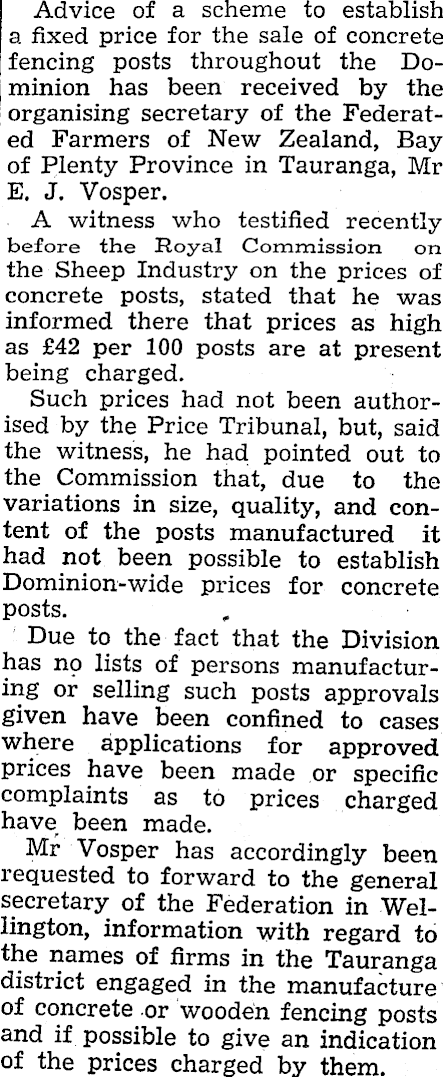 Advice of a scheme to establish a fixed price for the sale of concrete fencing posts throughout the Dominion has been received by the organising secretary of the Federated Farmers of New Zealand, Bay of Plenty Province in Tauranga, Mr E. J. Vosper.

A witness who testified recently before the Royal Commission on the Sheep Industry on the prices of concrete posts, stated that he was informed there that prices as high as £42 per 100 posts are at present being charged.

Such prices had not been authorised by the Price Tribunal, but, said the witness, he had pointed out to the Commission that, due to the variations in size, quality, and content of the posts manufactured it had not been possible to establish Dominion-wide prices for concrete posts.

Due to the fact that the Division has no lists of persons manufacturing or selling such posts approvals given have been confined to cases where applications for approved prices have been made or specific complaints as to prices charged have been made.

Mr Vosper has accordingly been requested to forward to the general secretary of the Federation in Wellington, information with regard to the names of firms in the Tauranga district engaged in the manufacture of concrete or wooden fencing posts and if possible to give an indication of the prices charged by them.